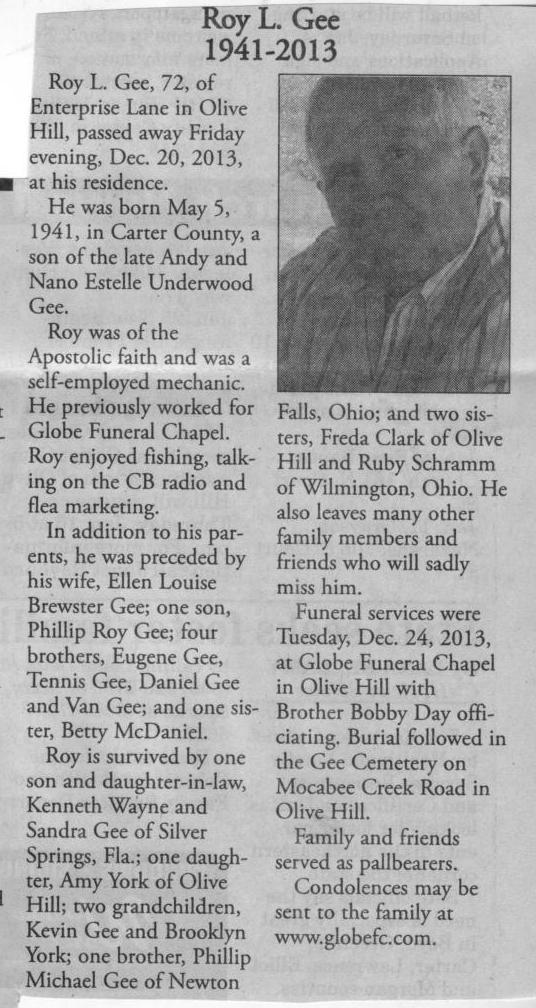 Roy L. Gee
1941-2013

Roy L. Gee, 72, of Enterprise Lane in Olive Hill, passed away Friday evening, Dec. 20, 2013, at his residence.

He was born May 5, 1941, in Carter County, a son of the late Andy and Nano Estelle Underwood Gee.

Roy was of the Apostolic faith and was a self-employed mechanic. He previously worked for Globe Funeral Chapel. Roy enjoyed fishing, talking on the CB radio and flea marketing.

In addition to his parents, he was preceded by his wife, Ellen Louise Brewster Gee; one son, Phillip Roy Gee; four brothers, Eugene Gee, Tennis Gee, Daniel Gee and Van Gee; and one sister, Betty McDaniel.

Roy is survived by one son and daughter-in-law, Kenneth Wayne and Sandra Gee of Silver Springs, Fla.; one daughter, Amy York of Olive Hill; two grandchildren, Kevin Gee and Brooklyn York; one brother, Phillip Michael Gee of Newton Falls, Ohio; and two sisters, Freda Clark of Olive Hill and Ruby Schramm of Wilmington, Ohio. He also leaves many other family members and friends who will sadly miss him.

Funeral services were Tuesday, Dec. 24, 2013, at Globe Funeral Chapel in Olive Hill with Brother Bobby Day officiating. Burial followed in the Gee Cemetery on Mocabee Creek Road in Olive Hill.

Family and friends served as pallbearers.

Condolences may be sent to the family at www.globefc.com.